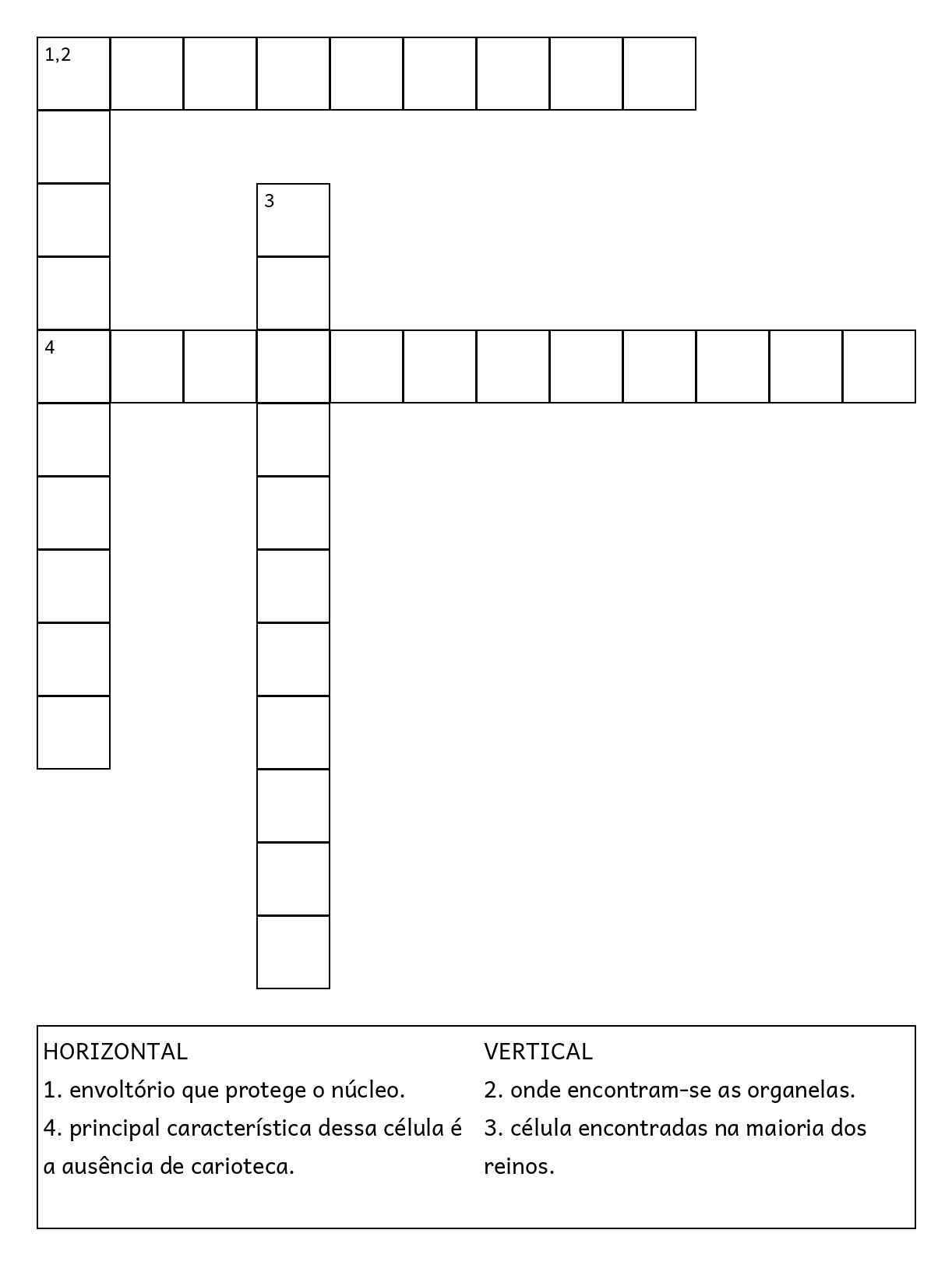 1,2

3

4

HORIZONTAL
1. envoltório que protege o núcleo.
4. principal característica dessa célula é a ausência de carioteca.

VERTICAL
2. onde encontram-se as organelas.
3. célula encontradas na maioria dos reinos.